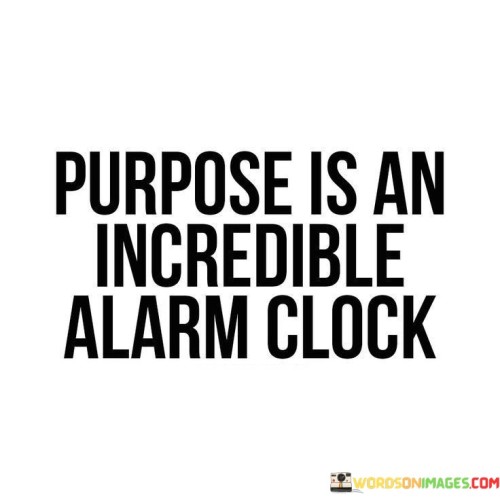 PURPOSE IS AN INCREDIBLE ALARM CLOCK

WORDSONIMAGES.COM